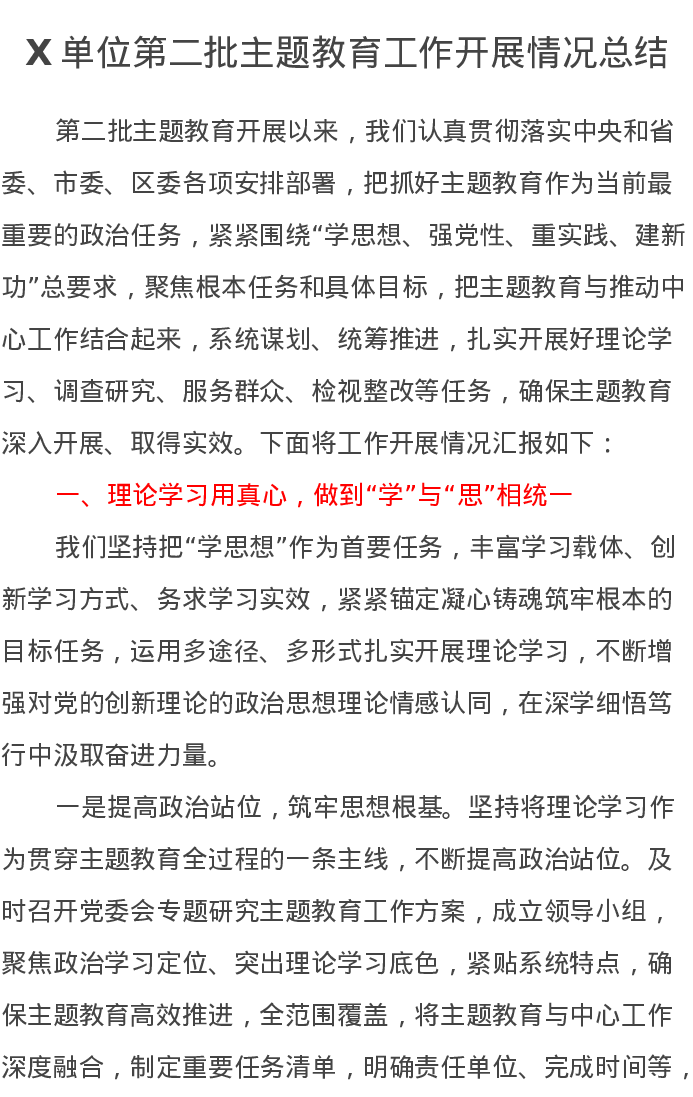 X 单位第二批主题教育工作开展情况总结

第二批主题教育开展以来，我们认真贯彻落实中央和省委、市委、区委各项安排部署，把抓好主题教育作为当前最重要的政治任务，紧紧围绕“学思想、强党性、重实践、建新功”总要求，聚焦根本任务和具体目标，把主题教育与推动中心工作结合起来，系统谋划、统筹推进，扎实开展好理论学习、调查研究、服务群众、检视整改等任务，确保主题教育深入开展、取得实效。下面将工作开展情况汇报如下：

一、理论学习用真心，做到“学”与“思”相统一

我们坚持把“学思想”作为首要任务，丰富学习载体、创新学习方式、务求学习实效，紧紧锚定凝心铸魂筑牢根本的目标任务，运用多途径、多形式扎实开展理论学习，不断增强对党的创新理论的政治思想理论情感认同，在深学细悟笃行中汲取奋进力量。

一是提高政治站位，筑牢思想根基。坚持将理论学习作为贯穿主题教育全过程的一条主线，不断提高政治站位。及时召开党委会专题研究主题教育工作方案，成立领导小组，聚焦政治学习定位、突出理论学习底色，紧贴系统特点，确保主题教育高效推进，全范围覆盖，将主题教育与中心工作深度融合，制定重要任务清单，明确责任单位、完成时间等，